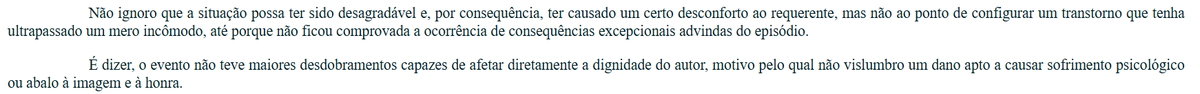 Não ignoro que a situação possa ter sido desagradável e, por consequência, ter causado um certo desconforto ao requerente, mas não ao ponto de configurar um transtorno que tenha ultrapassado um mero incômodo, até porque não ficou comprovada a ocorrência de consequências excepcionais advindas do episódio.

É dizer, o evento não teve maiores desdobramentos capazes de afetar diretamente a dignidade do autor, motivo pelo qual não vislumbro um dano apto a causar sofrimento psicológico ou abalo à imagem e à honra.